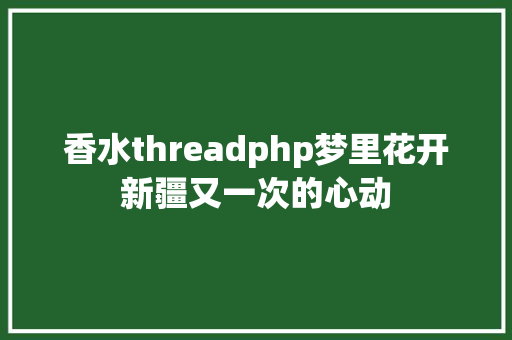 香水threadphp梦里花开新疆又一次的心动